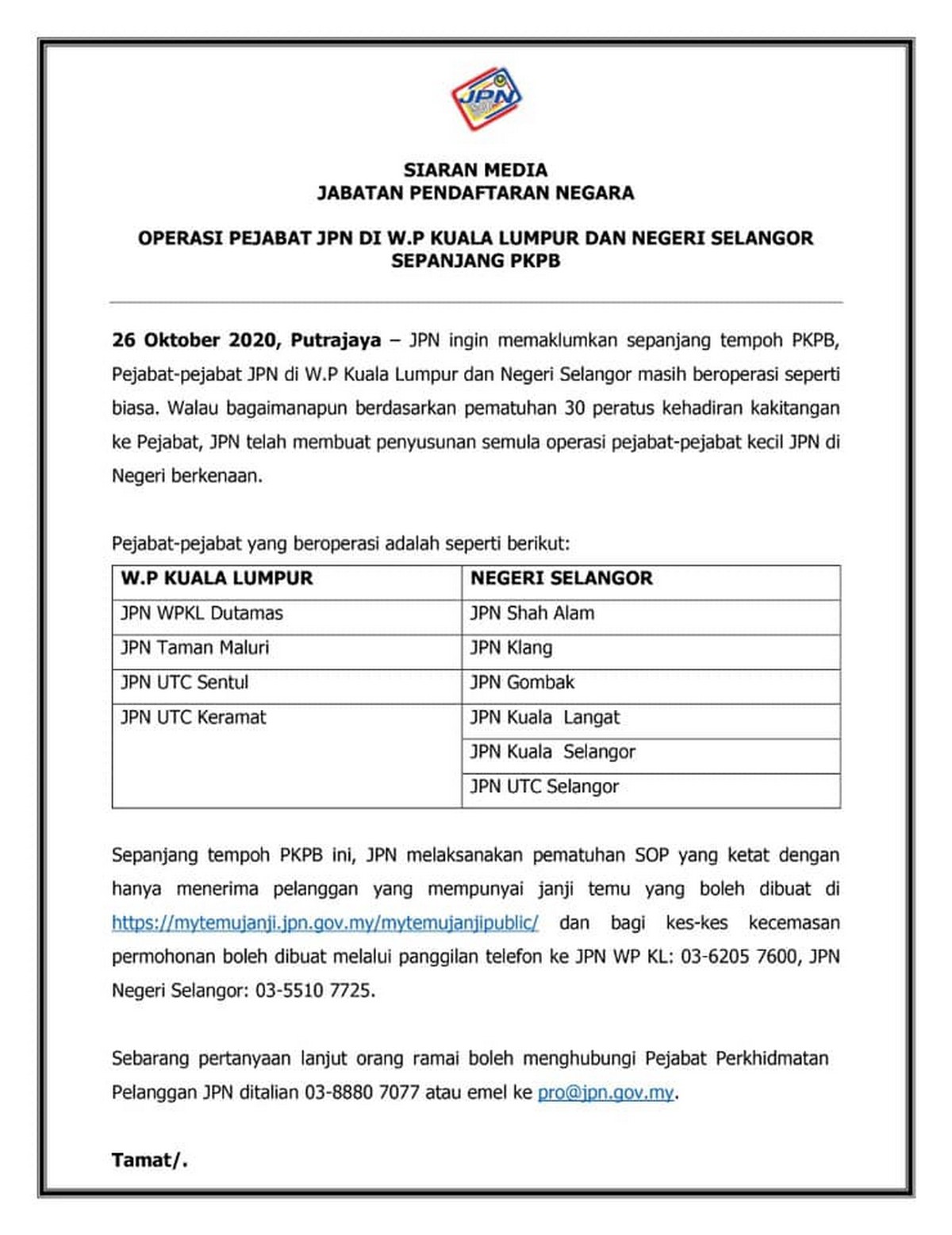 JPN

SIARAN MEDIA
JABATAN PENDAFTARAN NEGARA

OPERASI PEJABAT JPN DI W.P KUALA LUMPUR DAN NEGERI SELANGOR SEPANJANG PKPB

26 Oktober 2020, Putrajaya – JPN ingin memaklumkan sepanjang tempoh PKPB, Pejabat-pejabat JPN di W.P Kuala Lumpur dan Negeri Selangor masih beroperasi seperti biasa. Walau bagaimanapun berdasarkan pematuhan 30 peratus kehadiran kakitangan ke Pejabat, JPN telah membuat penyusunan semula operasi pejabat-pejabat kecil JPN di Negeri berkenaan.

Pejabat-pejabat yang beroperasi adalah seperti berikut:

| W.P KUALA LUMPUR | NEGERI SELANGOR |
|---|---|
| JPN WPKL Dutamas | JPN Shah Alam |
| JPN Taman Maluri | JPN Klang |
| JPN UTC Sentul | JPN Gombak |
| JPN UTC Keramat | JPN Kuala Langat |
| | JPN Kuala Selangor |
| | JPN UTC Selangor |

Sepanjang tempoh PKPB ini, JPN melaksanakan pematuhan SOP yang ketat dengan hanya menerima pelanggan yang mempunyai janji temu yang boleh dibuat di https://mytemujanji.jpn.gov.my/mytemujanjipublic/ dan bagi kes-kes kecemasan permohonan boleh dibuat melalui panggilan telefon ke JPN WP KL: 03-6205 7600, JPN Negeri Selangor: 03-5510 7725.

Sebarang pertanyaan lanjut orang ramai boleh menghubungi Pejabat Perkhidmatan Pelanggan JPN ditalian 03-8880 7077 atau emel ke pro@jpn.gov.my.

Tamat/.